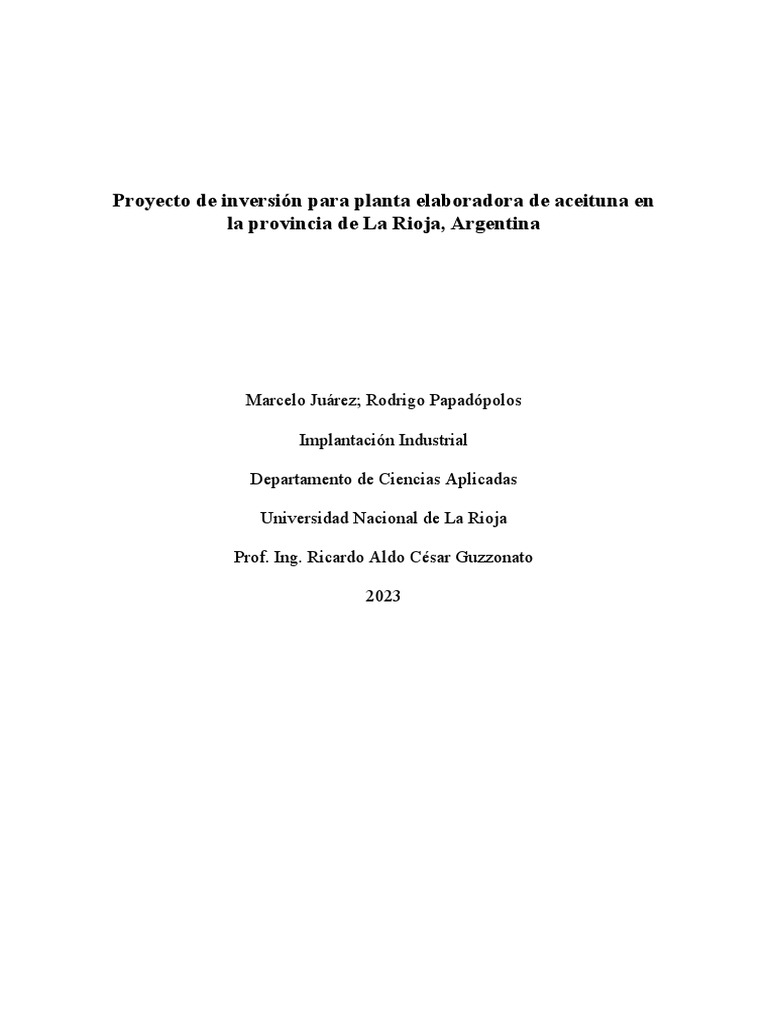 Proyecto de inversión para planta elaboradora de aceituna en la provincia de La Rioja, Argentina

Marcelo Juárez; Rodrigo Papadópolos

Implantación Industrial

Departamento de Ciencias Aplicadas

Universidad Nacional de La Rioja

Prof. Ing. Ricardo Aldo César Guzzonato

2023